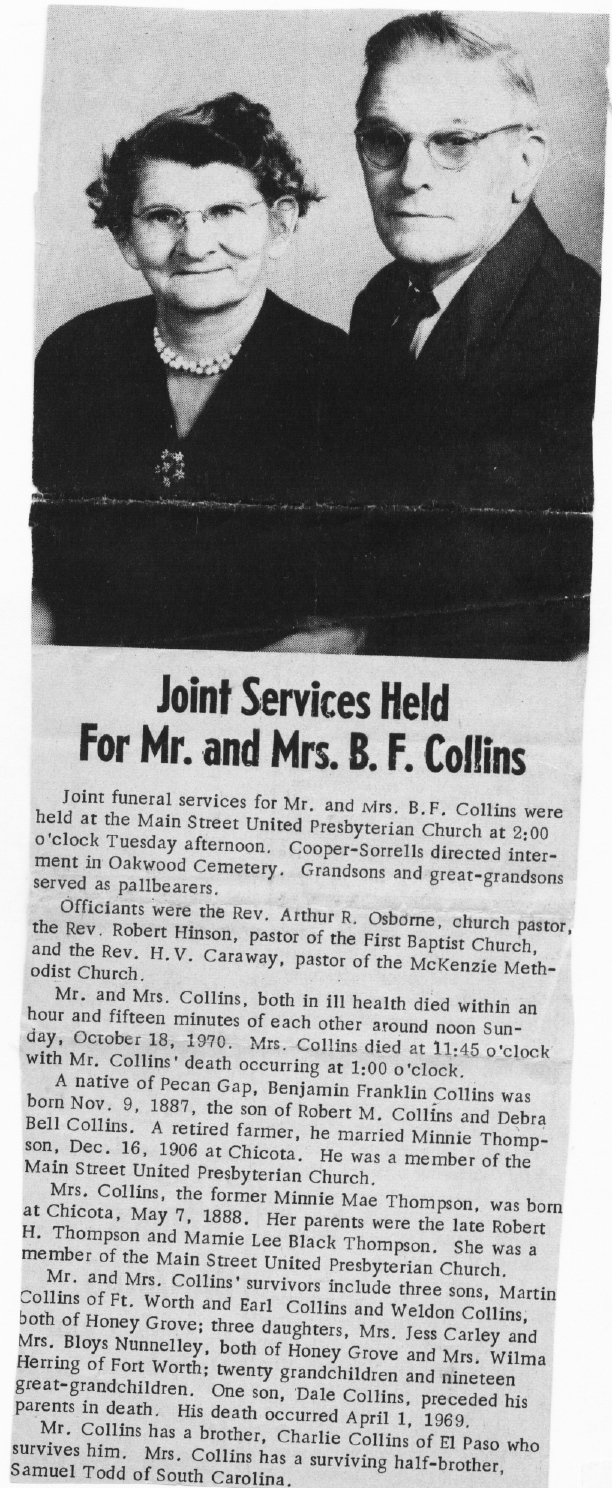 Joint Services Held
For Mr. and Mrs. B. F. Collins

Joint funeral services for Mr. and Mrs. B.F. Collins were held at the Main Street United Presbyterian Church at 2:00 o'clock Tuesday afternoon. Cooper-Sorrells directed interment in Oakwood Cemetery. Grandsons and great-grandsons served as pallbearers.

Officiants were the Rev. Arthur R. Osborne, church pastor, the Rev. Robert Hinson, pastor of the First Baptist Church, and the Rev. H.V. Caraway, pastor of the McKenzie Methodist Church.

Mr. and Mrs. Collins, both in ill health died within an hour and fifteen minutes of each other around noon Sunday, October 18, 1970. Mrs. Collins died at 11:45 o'clock with Mr. Collins' death occurring at 1:00 o'clock.

A native of Pecan Gap, Benjamin Franklin Collins was born Nov. 9, 1887, the son of Robert M. Collins and Debra Bell Collins. A retired farmer, he married Minnie Thompson, Dec. 16, 1906 at Chicota. He was a member of the Main Street United Presbyterian Church.

Mrs. Collins, the former Minnie Mae Thompson, was born at Chicota, May 7, 1888. Her parents were the late Robert H. Thompson and Mamie Lee Black Thompson. She was a member of the Main Street United Presbyterian Church.

Mr. and Mrs. Collins' survivors include three sons, Martin Collins of Ft. Worth and Earl Collins and Weldon Collins, both of Honey Grove; three daughters, Mrs. Jess Carley and Mrs. Bloys Nunnelley, both of Honey Grove and Mrs. Wilma Herring of Fort Worth; twenty grandchildren and nineteen great-grandchildren. One son, Dale Collins, preceded his parents in death. His death occurred April 1, 1969.

Mr. Collins has a brother, Charlie Collins of El Paso who survives him. Mrs. Collins has a surviving half-brother, Samuel Todd of South Carolina.